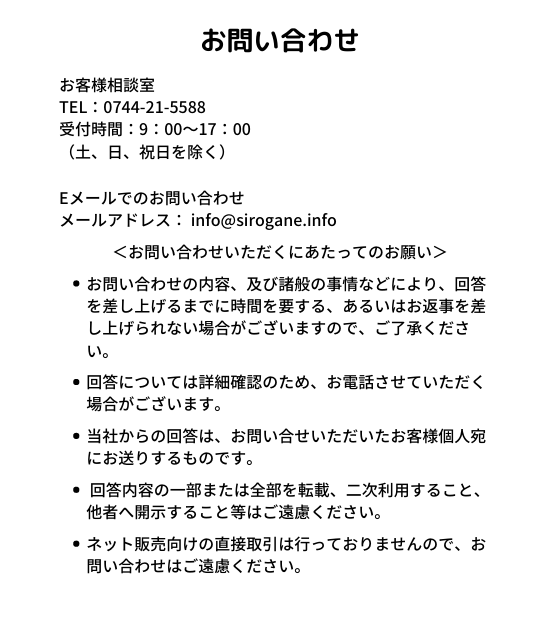 お問い合わせ

お客様相談室
TEL：0744-21-5588
受付時間：9：00〜17：00
（土、日、祝日を除く）

Eメールでのお問い合わせ
メールアドレス： info@sirogane.info

＜お問い合わせいただくにあたってのお願い＞

• お問い合わせの内容、及び諸般の事情などにより、回答を差し上げるまでに時間を要する、あるいはお返事を差し上げられない場合がございますので、ご了承ください。

• 回答については詳細確認のため、お電話させていただく場合がございます。

• 当社からの回答は、お問い合せいただいたお客様個人宛にお送りするものです。

• 回答内容の一部または全部を転載、二次利用すること、他者へ開示すること等はご遠慮ください。

• ネット販売向けの直接取引は行っておりませんので、お問い合わせはご遠慮ください。